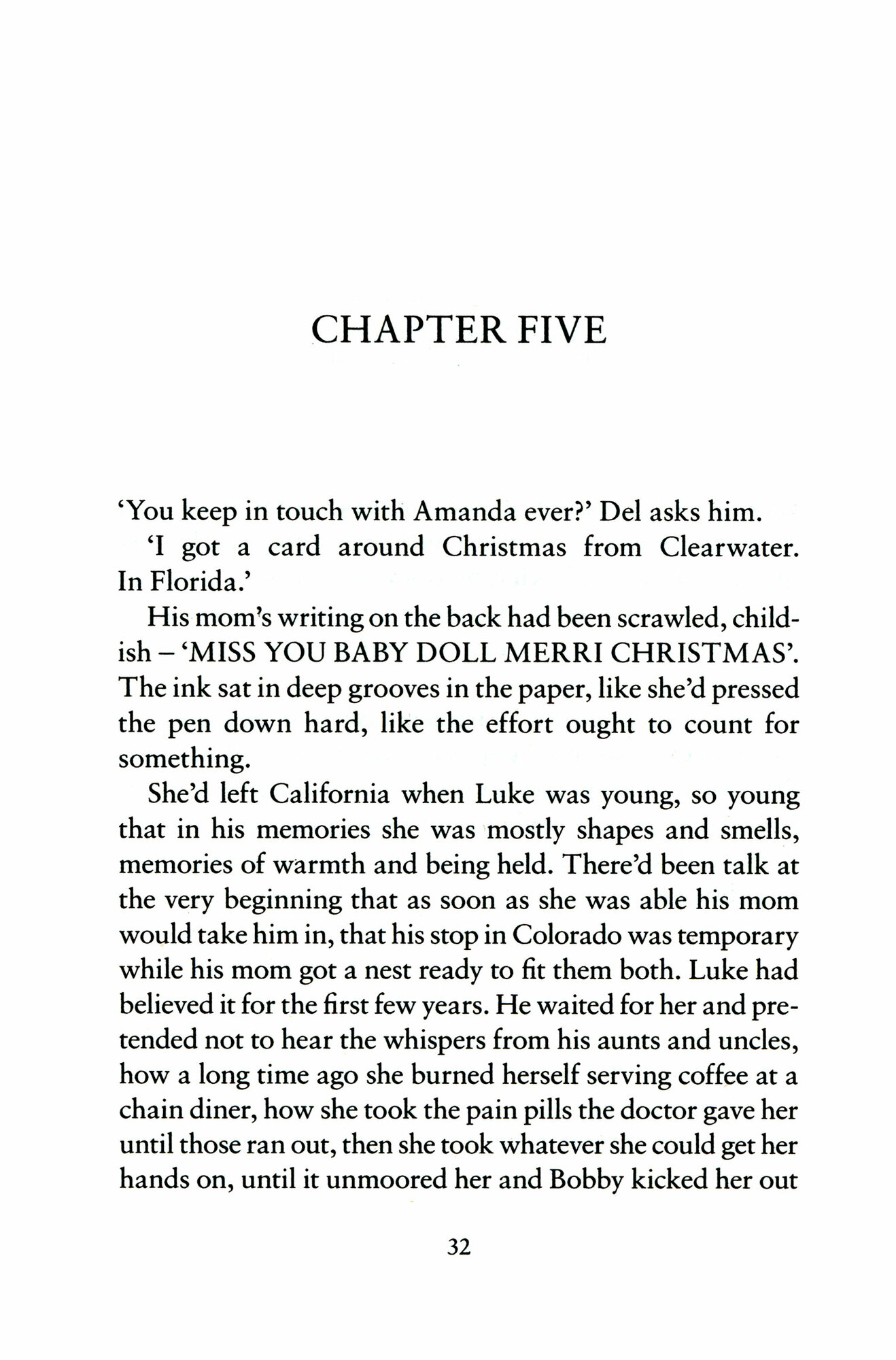 CHAPTER FIVE

'You keep in touch with Amanda ever?' Del asks him.

'I got a card around Christmas from Clearwater. In Florida.'

His mom's writing on the back had been scrawled, childish – 'MISS YOU BABY DOLL MERRI CHRISTMAS'. The ink sat in deep grooves in the paper, like she'd pressed the pen down hard, like the effort ought to count for something.

She'd left California when Luke was young, so young that in his memories she was mostly shapes and smells, memories of warmth and being held. There'd been talk at the very beginning that as soon as she was able his mom would take him in, that his stop in Colorado was temporary while his mom got a nest ready to fit them both. Luke had believed it for the first few years. He waited for her and pretended not to hear the whispers from his aunts and uncles, how a long time ago she burned herself serving coffee at a chain diner, how she took the pain pills the doctor gave her until those ran out, then she took whatever she could get her hands on, until it unmoored her and Bobby kicked her out

32